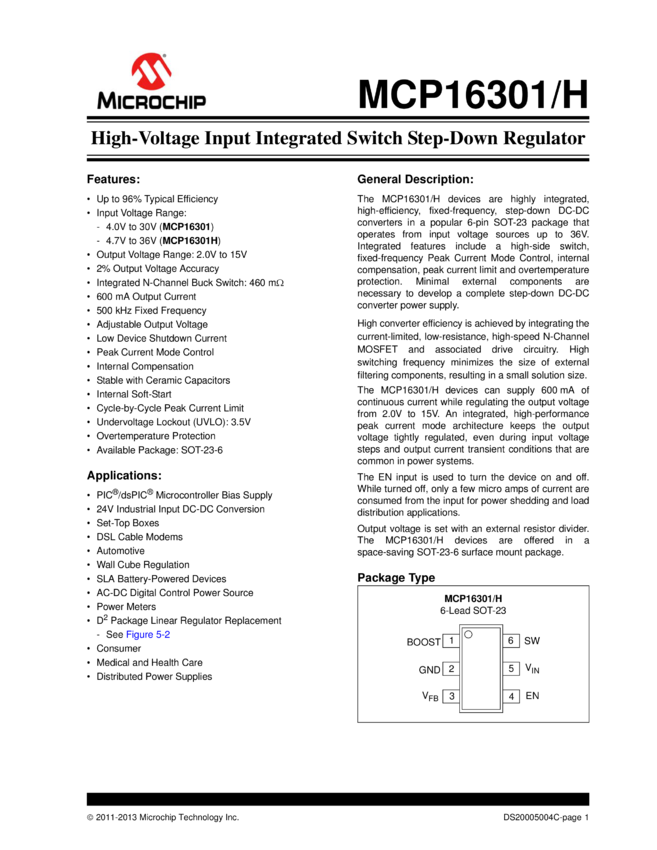 MICROCHIP

MCP16301/H

High-Voltage Input Integrated Switch Step-Down Regulator

Features:

• Up to 96% Typical Efficiency
• Input Voltage Range:
- 4.0V to 30V (MCP16301)
- 4.7V to 36V (MCP16301H)
• Output Voltage Range: 2.0V to 15V
• 2% Output Voltage Accuracy
• Integrated N-Channel Buck Switch: 460 mΩ
• 600 mA Output Current
• 500 kHz Fixed Frequency
• Adjustable Output Voltage
• Low Device Shutdown Current
• Peak Current Mode Control
• Internal Compensation
• Stable with Ceramic Capacitors
• Internal Soft-Start
• Cycle-by-Cycle Peak Current Limit
• Undervoltage Lockout (UVLO): 3.5V
• Overtemperature Protection
• Available Package: SOT-23-6

Applications:

• PIC®/dsPIC® Microcontroller Bias Supply
• 24V Industrial Input DC-DC Conversion
• Set-Top Boxes
• DSL Cable Modems
• Automotive
• Wall Cube Regulation
• SLA Battery-Powered Devices
• AC-DC Digital Control Power Source
• Power Meters
• $D^2$ Package Linear Regulator Replacement
- See Figure 5-2
• Consumer
• Medical and Health Care
• Distributed Power Supplies

General Description:

The MCP16301/H devices are highly integrated, high-efficiency, fixed-frequency, step-down DC-DC converters in a popular 6-pin SOT-23 package that operates from input voltage sources up to 36V. Integrated features include a high-side switch, fixed-frequency Peak Current Mode Control, internal compensation, peak current limit and overtemperature protection. Minimal external components are necessary to develop a complete step-down DC-DC converter power supply.

High converter efficiency is achieved by integrating the current-limited, low-resistance, high-speed N-Channel MOSFET and associated drive circuitry. High switching frequency minimizes the size of external filtering components, resulting in a small solution size.

The MCP16301/H devices can supply 600 mA of continuous current while regulating the output voltage from 2.0V to 15V. An integrated, high-performance peak current mode architecture keeps the output voltage tightly regulated, even during input voltage steps and output current transient conditions that are common in power systems.

The EN input is used to turn the device on and off. While turned off, only a few micro amps of current are consumed from the input for power shedding and load distribution applications.

Output voltage is set with an external resistor divider. The MCP16301/H devices are offered in a space-saving SOT-23-6 surface mount package.

Package Type

MCP16301/H
6-Lead SOT-23

BOOST 1
GND 2
$V_{FB}$ 3
6 SW
5 $V_{IN}$
4 EN

© 2011-2013 Microchip Technology Inc.
DS20005004C-page 1